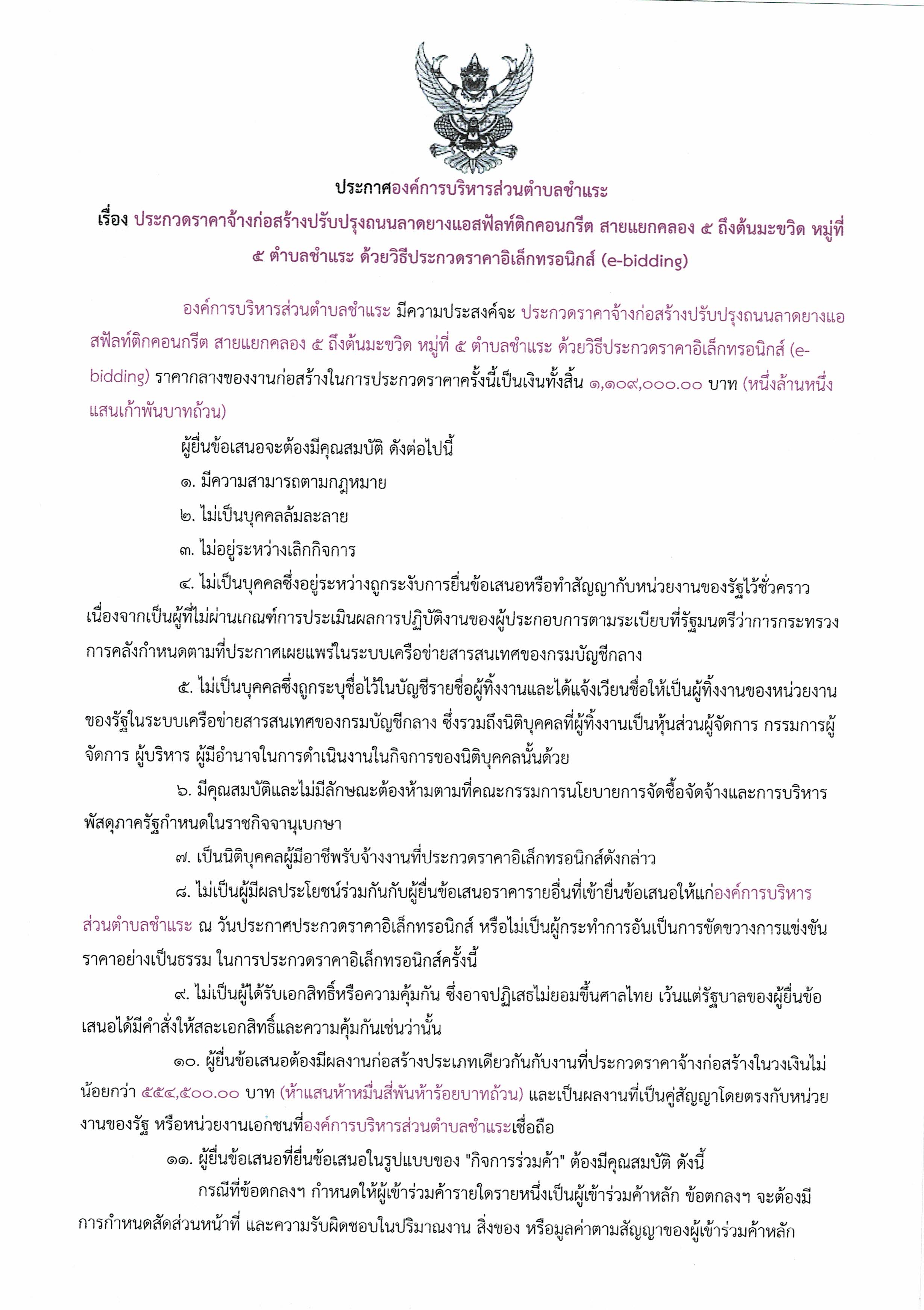 ประกาศองค์การบริหารส่วนตำบลชำแระ

เรื่อง ประกวดราคาจ้างก่อสร้างปรับปรุงถนนลาดยางแอสฟัลท์ติกคอนกรีต สายแยกคลอง ๕ ถึงต้นมะขวิด หมู่ที่ ๕ ตำบลชำแระ ด้วยวิธีประกวดราคาอิเล็กทรอนิกส์ (e-bidding)

องค์การบริหารส่วนตำบลชำแระ มีความประสงค์จะ ประกวดราคาจ้างก่อสร้างปรับปรุงถนนลาดยางแอสฟัลท์ติกคอนกรีต สายแยกคลอง ๕ ถึงต้นมะขวิด หมู่ที่ ๕ ตำบลชำแระ ด้วยวิธีประกวดราคาอิเล็กทรอนิกส์ (e-bidding) ราคากลางของงานก่อสร้างในการประกวดราคาครั้งนี้เป็นเงินทั้งสิ้น ๑,๑๐๙,๐๐๐.๐๐ บาท (หนึ่งล้านหนึ่งแสนเก้าพันบาทถ้วน)

ผู้ยื่นข้อเสนอจะต้องมีคุณสมบัติ ดังต่อไปนี้

๑. มีความสามารถตามกฎหมาย

๒. ไม่เป็นบุคคลล้มละลาย

๓. ไม่อยู่ระหว่างเลิกกิจการ

๔. ไม่เป็นบุคคลซึ่งอยู่ระหว่างถูกระงับการยื่นข้อเสนอหรือทำสัญญากับหน่วยงานของรัฐไว้ชั่วคราว เนื่องจากเป็นผู้ที่ไม่ผ่านเกณฑ์การประเมินผลการปฏิบัติงานของผู้ประกอบการตามระเบียบที่รัฐมนตรีว่าการกระทรวงการคลังกำหนดตามที่ประกาศเผยแพร่ในระบบเครือข่ายสารสนเทศของกรมบัญชีกลาง

๕. ไม่เป็นบุคคลซึ่งถูกระบุชื่อไว้ในบัญชีรายชื่อผู้ทิ้งงานและได้แจ้งเวียนชื่อให้เป็นผู้ทิ้งงานของหน่วยงานของรัฐในระบบเครือข่ายสารสนเทศของกรมบัญชีกลาง ซึ่งรวมถึงนิติบุคคลที่ผู้ทิ้งงานเป็นหุ้นส่วนผู้จัดการ กรรมการผู้จัดการ ผู้บริหาร ผู้มีอำนาจในการดำเนินงานในกิจการของนิติบุคคลนั้นด้วย

๖. มีคุณสมบัติและไม่มีลักษณะต้องห้ามตามที่คณะกรรมการนโยบายการจัดซื้อจัดจ้างและการบริหารพัสดุภาครัฐกำหนดในราชกิจจานุเบกษา

๗. เป็นนิติบุคคลผู้มีอาชีพรับจ้างงานที่ประกวดราคาอิเล็กทรอนิกส์ดังกล่าว

๘. ไม่เป็นผู้มีผลประโยชน์ร่วมกันกับผู้ยื่นข้อเสนอราคารายอื่นที่เข้ายื่นข้อเสนอให้แก่องค์การบริหารส่วนตำบลชำแระ ณ วันประกาศประกวดราคาอิเล็กทรอนิกส์ หรือไม่เป็นผู้กระทำการอันเป็นการขัดขวางการแข่งขันราคาอย่างเป็นธรรม ในการประกวดราคาอิเล็กทรอนิกส์ครั้งนี้

๙. ไม่เป็นผู้ได้รับเอกสิทธิ์หรือความคุ้มกัน ซึ่งอาจปฏิเสธไม่ยอมขึ้นศาลไทย เว้นแต่รัฐบาลของผู้ยื่นข้อเสนอได้มีคำสั่งให้สละเอกสิทธิ์และความคุ้มกันเช่นว่านั้น

๑๐. ผู้ยื่นข้อเสนอต้องมีผลงานก่อสร้างประเภทเดียวกันกับงานที่ประกวดราคาจ้างก่อสร้างในวงเงินไม่น้อยกว่า ๕๕๔,๕๐๐.๐๐ บาท (ห้าแสนห้าหมื่นสี่พันห้าร้อยบาทถ้วน) และเป็นผลงานที่เป็นคู่สัญญาโดยตรงกับหน่วยงานของรัฐ หรือหน่วยงานเอกชนที่องค์การบริหารส่วนตำบลชำแระเชื่อถือ

๑๑. ผู้ยื่นข้อเสนอที่ยื่นข้อเสนอในรูปแบบของ "กิจการร่วมค้า" ต้องมีคุณสมบัติ ดังนี้

กรณีที่ข้อตกลงฯ กำหนดให้ผู้เข้าร่วมค้ารายใดรายหนึ่งเป็นผู้เข้าร่วมค้าหลัก ข้อตกลงฯ จะต้องมีการกำหนดสัดส่วนหน้าที่ และความรับผิดชอบในปริมาณงาน สิ่งของ หรือมูลค่าตามสัญญาของผู้เข้าร่วมค้าหลัก